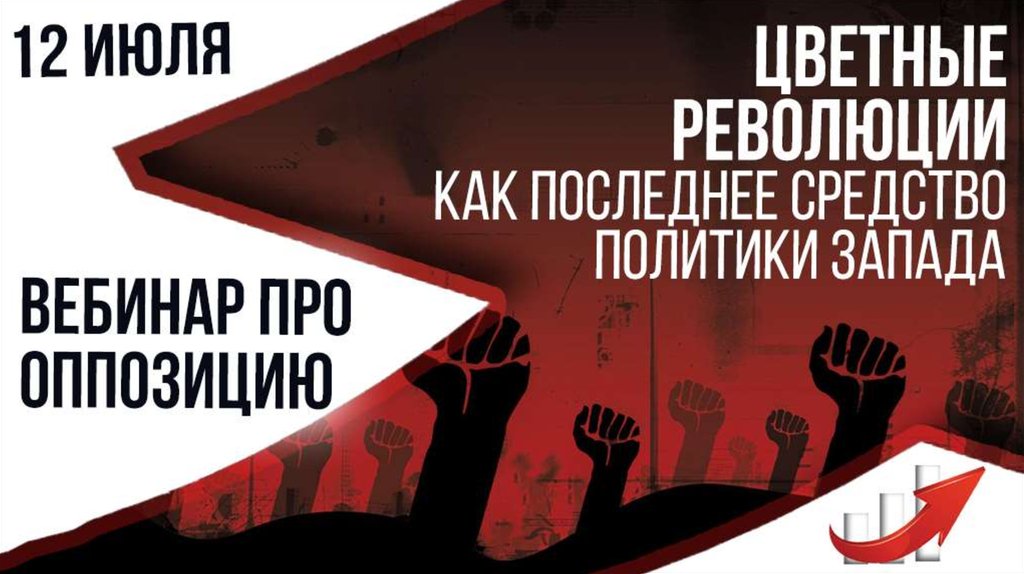 12 ИЮЛЯ

ЦВЕТНЫЕ РЕВОЛЮЦИИ
КАК ПОСЛЕДНЕЕ СРЕДСТВО ПОЛИТИКИ ЗАПАДА

ВЕБИНАР ПРО ОППОЗИЦИЮ